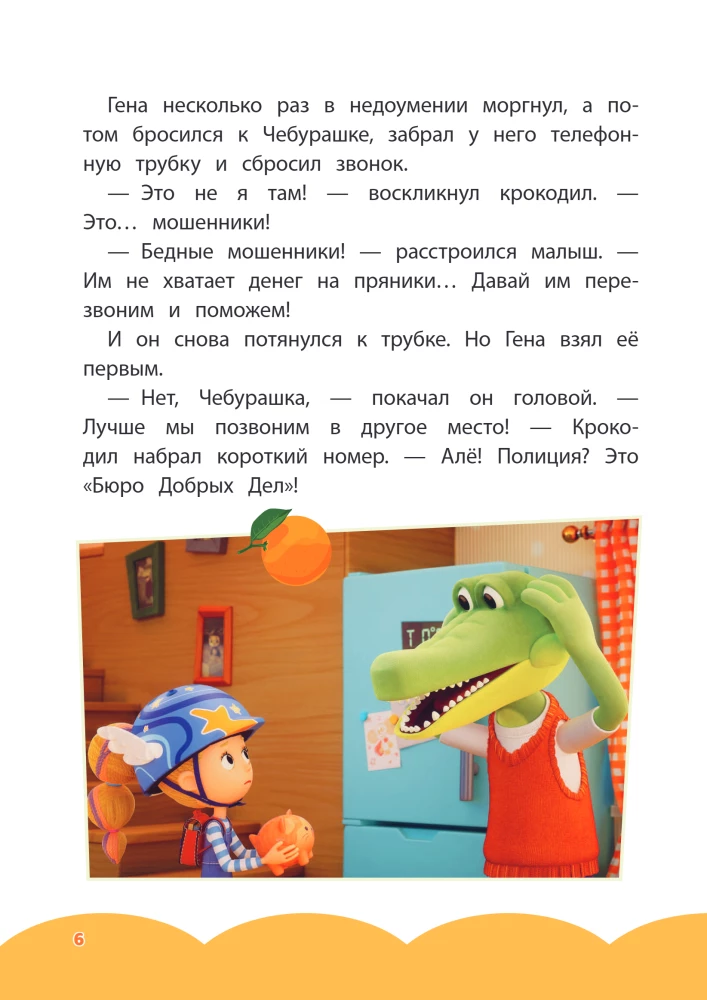 Гена несколько раз в недоумении моргнул, а потом бросился к Чебурашке, забрал у него телефонную трубку и сбросил звонок.

— Это не я там! — воскликнул крокодил. — Это… мошенники!

— Бедные мошенники! — расстроился малыш. — Им не хватает денег на пряники… Давай им перезвоним и поможем!

И он снова потянулся к трубке. Но Гена взял её первым.

— Нет, Чебурашка, — покачал он головой. — Лучше мы позвоним в другое место! — Крокодил набрал короткий номер. — Алё! Полиция? Это «Бюро Добрых Дел»!

6